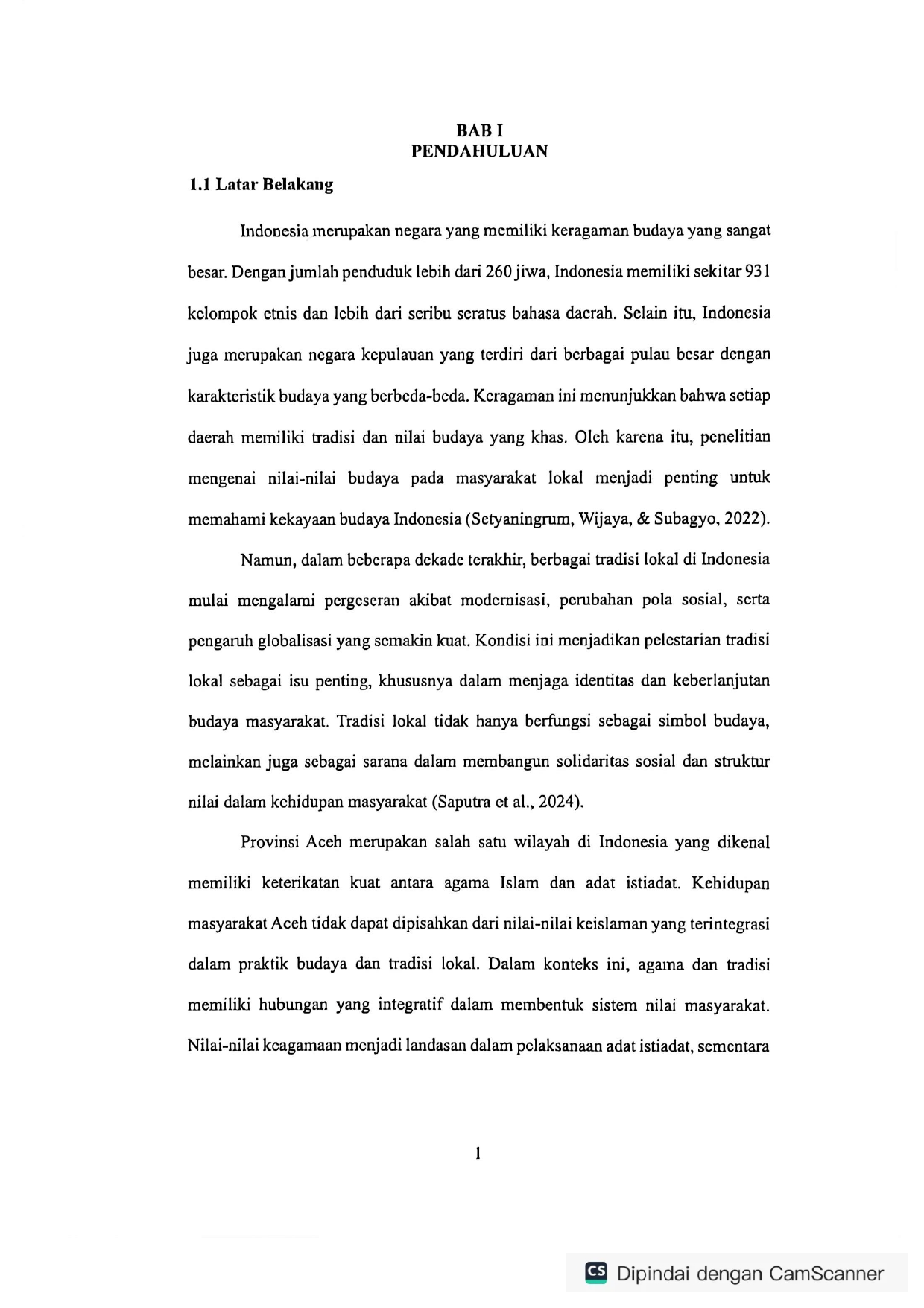 BAB I
PENDAHULUAN

1.1 Latar Belakang

Indonesia merupakan negara yang memiliki keragaman budaya yang sangat besar. Dengan jumlah penduduk lebih dari 260 jiwa, Indonesia memiliki sekitar 931 kelompok etnis dan lebih dari seribu seratus bahasa daerah. Selain itu, Indonesia juga merupakan negara kepulauan yang terdiri dari berbagai pulau besar dengan karakteristik budaya yang berbeda-beda. Keragaman ini menunjukkan bahwa setiap daerah memiliki tradisi dan nilai budaya yang khas. Oleh karena itu, penelitian mengenai nilai-nilai budaya pada masyarakat lokal menjadi penting untuk memahami kekayaan budaya Indonesia (Setyaningrum, Wijaya, & Subagyo, 2022).

Namun, dalam beberapa dekade terakhir, berbagai tradisi lokal di Indonesia mulai mengalami pergeseran akibat modernisasi, perubahan pola sosial, serta pengaruh globalisasi yang semakin kuat. Kondisi ini menjadikan pelestarian tradisi lokal sebagai isu penting, khususnya dalam menjaga identitas dan keberlanjutan budaya masyarakat. Tradisi lokal tidak hanya berfungsi sebagai simbol budaya, melainkan juga sebagai sarana dalam membangun solidaritas sosial dan struktur nilai dalam kehidupan masyarakat (Saputra et al., 2024).

Provinsi Aceh merupakan salah satu wilayah di Indonesia yang dikenal memiliki keterikatan kuat antara agama Islam dan adat istiadat. Kehidupan masyarakat Aceh tidak dapat dipisahkan dari nilai-nilai keislaman yang terintegrasi dalam praktik budaya dan tradisi lokal. Dalam konteks ini, agama dan tradisi memiliki hubungan yang integratif dalam membentuk sistem nilai masyarakat. Nilai-nilai keagamaan menjadi landasan dalam pelaksanaan adat istiadat, sementara

1

CS Dipindai dengan CamScanner